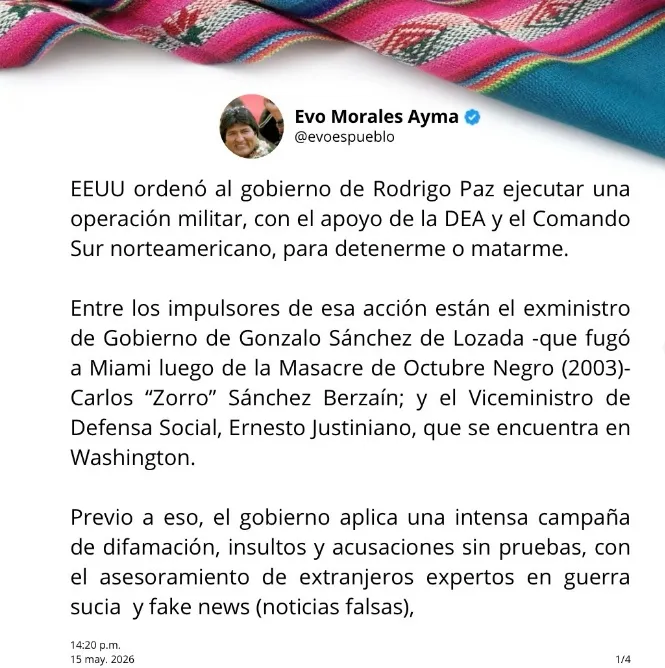 Evo Morales Ayma
@evoespueblo

EEUU ordenó al gobierno de Rodrigo Paz ejecutar una operación militar, con el apoyo de la DEA y el Comando Sur norteamericano, para detenerme o matarme.

Entre los impulsores de esa acción están el exministro de Gobierno de Gonzalo Sánchez de Lozada -que fugó a Miami luego de la Masacre de Octubre Negro (2003)- Carlos “Zorro” Sánchez Berzaín; y el Viceministro de Defensa Social, Ernesto Justiniano, que se encuentra en Washington.

Previo a eso, el gobierno aplica una intensa campaña de difamación, insultos y acusaciones sin pruebas, con el asesoramiento de extranjeros expertos en guerra sucia y fake news (noticias falsas),

14:20 p.m.
15 may. 2026
1/4